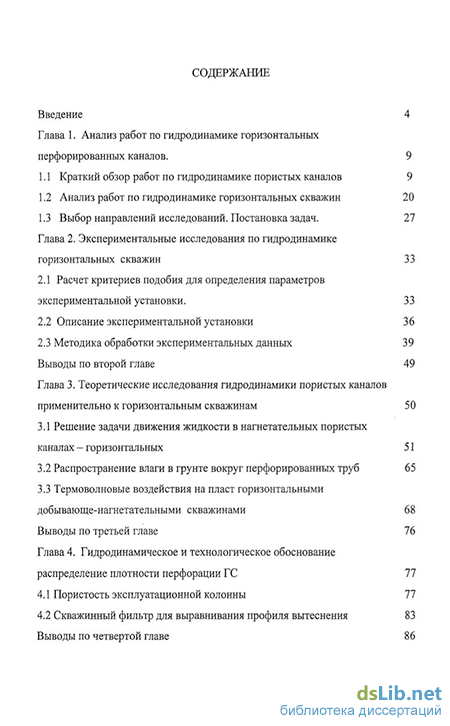 СОДЕРЖАНИЕ

Введение 4

Глава 1. Анализ работ по гидродинамике горизонтальных перфорированных каналов. 9

1.1 Краткий обзор работ по гидродинамике пористых каналов 9

1.2 Анализ работ по гидродинамике горизонтальных скважин 20

1.3 Выбор направлений исследований. Постановка задач. 27

Глава 2. Экспериментальные исследования по гидродинамике горизонтальных скважин 33

2.1 Расчет критериев подобия для определения параметров экспериментальной установки. 33

2.2 Описание экспериментальной установки 36

2.3 Методика обработки экспериментальных данных 39

Выводы по второй главе 49

Глава 3. Теоретические исследования гидродинамики пористых каналов применительно к горизонтальным скважинам 50

3.1 Решение задачи движения жидкости в нагнетательных пористых каналах – горизонтальных 51

3.2 Распространение влаги в грунте вокруг перфорированных труб 65

3.3 Термоволновые воздействия на пласт горизонтальными добывающе-нагнетательными скважинами 68

Выводы по третьей главе 76

Глава 4. Гидродинамическое и технологическое обоснование распределение плотности перфорации ГС 77

4.1 Пористость эксплуатационной колонны 77

4.2 Скважинный фильтр для выравнивания профиля вытеснения 83

Выводы по четвертой главе 86

dsLib.net
библиотека диссертаций